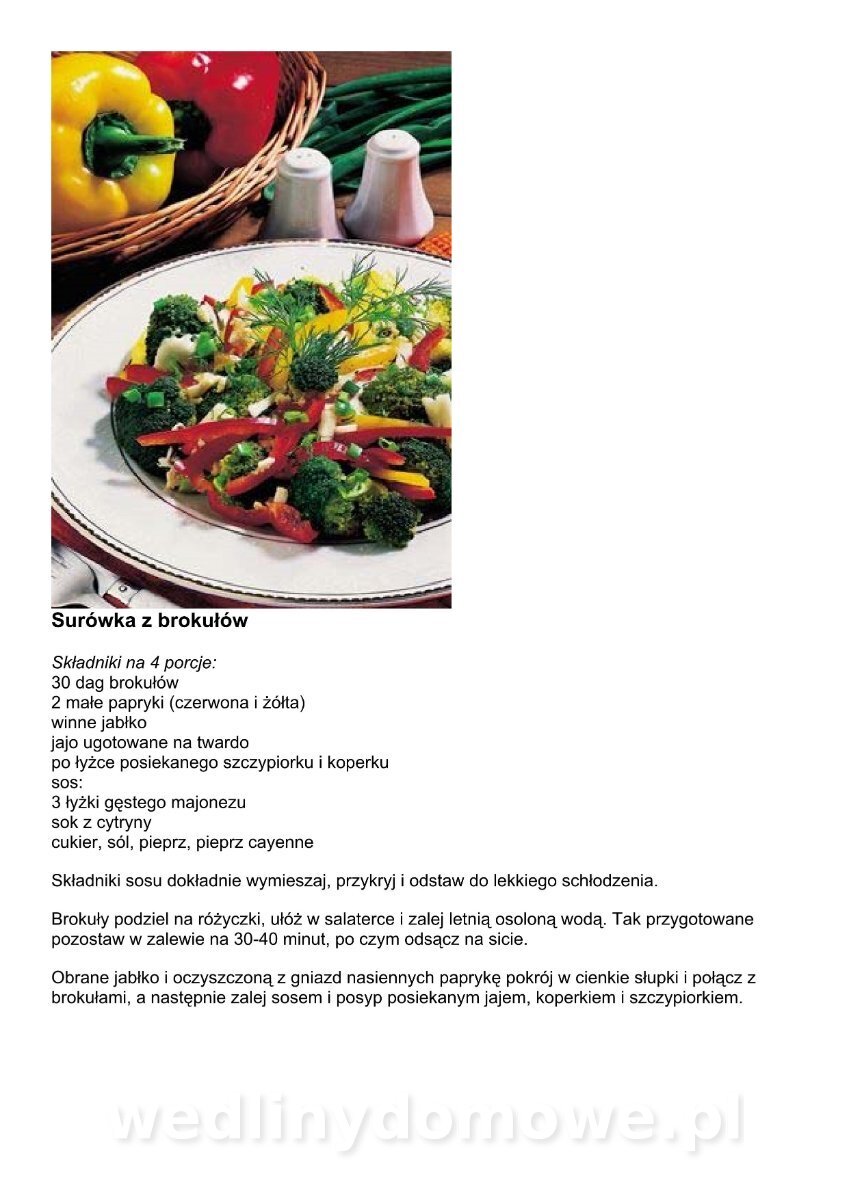 Surówka z brokułów

Składniki na 4 porcje:
30 dag brokułów
2 małe papryki (czerwona i żółta)
winne jabłko
jajo ugotowane na twardo
po łyżce posiekanego szczypiorku i koperku
sos:
3 łyżki gęstego majonezu
sok z cytryny
cukier, sól, pieprz, pieprz cayenne

Składniki sosu dokładnie wymieszaj, przykryj i odstaw do lekkiego schłodzenia.

Brokuły podziel na różyczki, ułóż w salaterce i zalej letnią osoloną wodą. Tak przygotowane pozostaw w zalewie na 30-40 minut, po czym odsącz na sicie.

Obrane jabłko i oczyszczoną z gniazd nasiennych paprykę pokrój w cienkie słupki i połącz z brokułami, a następnie zalej sosem i posyp posiekanym jajem, koperkiem i szczypiorkiem.

wedlinydomowe.pl